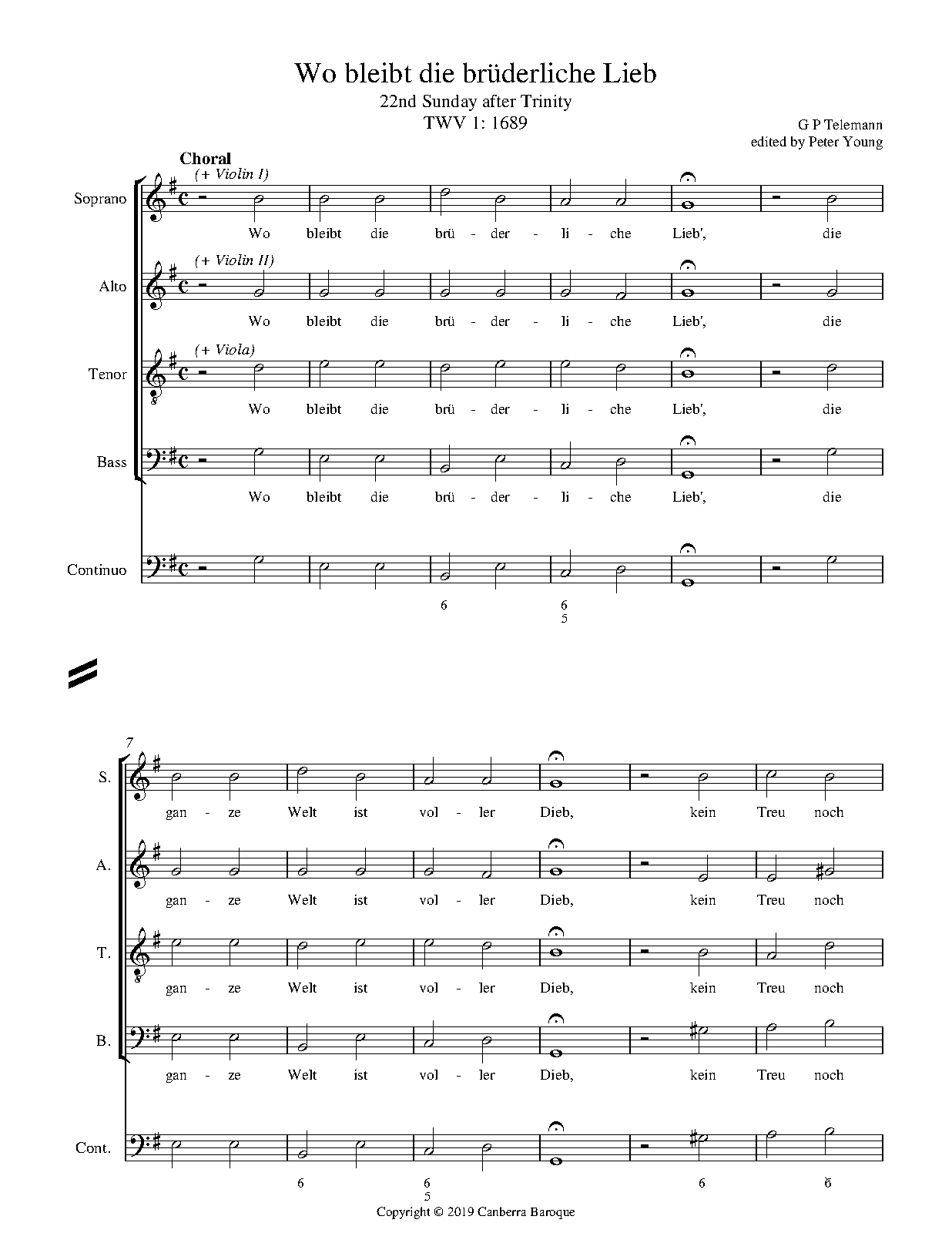 Wo bleibt die brüderliche Lieb

22nd Sunday after Trinity
TWV 1: 1689

G P Telemann
edited by Peter Young

Choral

(+ Violin I)

Soprano

Wo bleibt die brü - der - li - che Lieb', die

(+ Violin II)

Alto

Wo bleibt die brü - der - li - che Lieb', die

(+ Viola)

Tenor

Wo bleibt die brü - der - li - che Lieb', die

Bass

Wo bleibt die brü - der - li - che Lieb', die

Continuo

6 6 5

7

S.

gan - ze Welt ist vol - ler Dieb, kein Treu noch

A.

gan - ze Welt ist vol - ler Dieb, kein Treu noch

T.

gan - ze Welt ist vol - ler Dieb, kein Treu noch

B.

gan - ze Welt ist vol - ler Dieb, kein Treu noch

Cont.

6 6 5 6 6

Copyright © 2019 Canberra Baroque